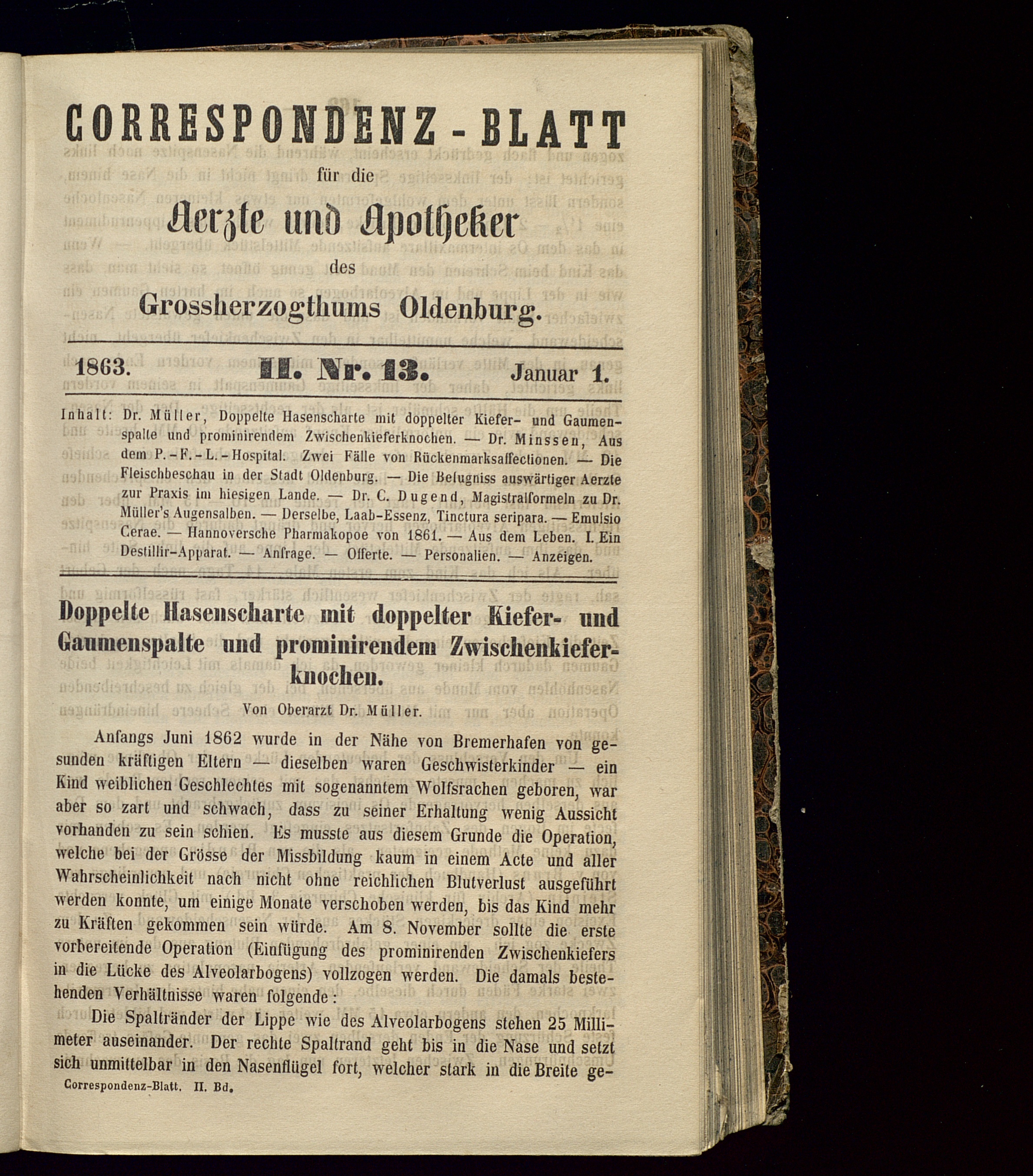 CORRESPONDENZ-BLATT

für die

Aerzte und Apotheker

des

Grossherzogthums Oldenburg.

1863. II. Nr. 13. Januar 1.

Inhalt: Dr. Müller, Doppelte Hasenscharte mit doppelter Kiefer- und Gaumenspalte und prominirendem Zwischenkieferknochen. — Dr. Minssen, Aus dem P.-F.-L.-Hospital. Zwei Fälle von Rückenmarksaffectionen. — Die Fleischbeschau in der Stadt Oldenburg. — Die Befugniss auswärtiger Aerzte zur Praxis im hiesigen Lande. — Dr. C. Dugend, Magistralformeln zu Dr. Müller's Augensalben. — Derselbe, Laab-Essenz, Tinctura seripara. — Emulsio Cerae. — Hannoversche Pharmakopoe von 1861. — Aus dem Leben. I. Ein Destillir-Apparat. — Anfrage. — Offerte. — Personalien. — Anzeigen.

Doppelte Hasenscharte mit doppelter Kiefer- und Gaumenspalte und prominirendem Zwischenkieferknochen.

Von Oberarzt Dr. Müller.

Anfangs Juni 1862 wurde in der Nähe von Bremerhafen von gesunden kräftigen Eltern — dieselben waren Geschwisterkinder — ein Kind weiblichen Geschlechtes mit sogenanntem Wolfsrachen geboren, war aber so zart und schwach, dass zu seiner Erhaltung wenig Aussicht vorhanden zu sein schien. Es musste aus diesem Grunde die Operation, welche bei der Grösse der Missbildung kaum in einem Acte und aller Wahrscheinlichkeit nach nicht ohne reichlichen Blutverlust ausgeführt werden konnte, um einige Monate verschoben werden, bis das Kind mehr zu Kräften gekommen sein würde. Am 8. November sollte die erste vorbereitende Operation (Einfügung des prominirenden Zwischenkiefers in die Lücke des Alveolarbogens) vollzogen werden. Die damals bestehenden Verhältnisse waren folgende:

Die Spaltränder der Lippe wie des Alveolarbogens stehen 25 Millimeter auseinander. Der rechte Spaltrand geht bis in die Nase und setzt sich unmittelbar in den Nasenflügel fort, welcher stark in die Breite ge-

Correspondenz-Blatt. II. Bd.